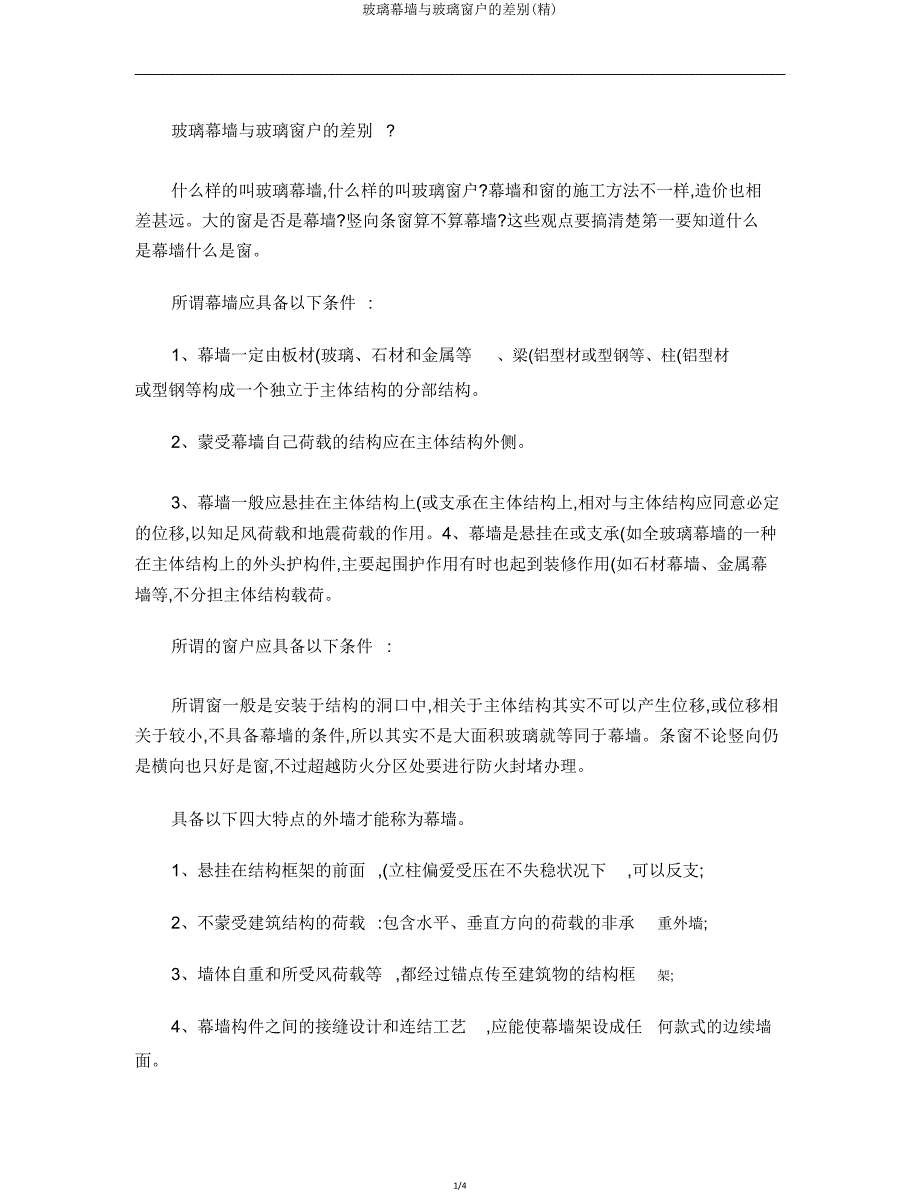 玻璃幕墙与玻璃窗户的差别(精)

玻璃幕墙与玻璃窗户的差别 ?

什么样的叫玻璃幕墙,什么样的叫玻璃窗户?幕墙和窗的施工方法不一样,造价也相差甚远。大的窗是否是幕墙?竖向条窗算不算幕墙?这些观点要搞清楚第一要知道什么是幕墙什么是窗。

所谓幕墙应具备以下条件 :

1、幕墙一定由板材(玻璃、石材和金属等 、梁(铝型材或型钢等、柱(铝型材或型钢等构成一个独立于主体结构的分部结构。

2、蒙受幕墙自己荷载的结构应在主体结构外侧。

3、幕墙一般应悬挂在主体结构上(或支承在主体结构上,相对与主体结构应同意必定的位移,以知足风荷载和地震荷载的作用。4、幕墙是悬挂在或支承(如全玻璃幕墙的一种在主体结构上的外头护构件,主要起围护作用有时也起到装修作用(如石材幕墙、金属幕墙等,不分担主体结构载荷。

所谓的窗户应具备以下条件 :

所谓窗一般是安装于结构的洞口中,相关于主体结构其实不可以产生位移,或位移相关于较小,不具备幕墙的条件,所以其实不是大面积玻璃就等同于幕墙。条窗不论竖向仍是横向也只好是窗,不过超越防火分区处要进行防火封堵办理。

具备以下四大特点的外墙才能称为幕墙。

1、悬挂在结构框架的前面 ,(立柱偏爱受压在不失稳状况下 ,可以反支;

2、不蒙受建筑结构的荷载 :包含水平、垂直方向的荷载的非承 重外墙;

3、墙体自重和所受风荷载等 ,都经过锚点传至建筑物的结构框 架;

4、幕墙构件之间的接缝设计和连结工艺 ,应能使幕墙架设成任 何款式的边续墙面。

1/4